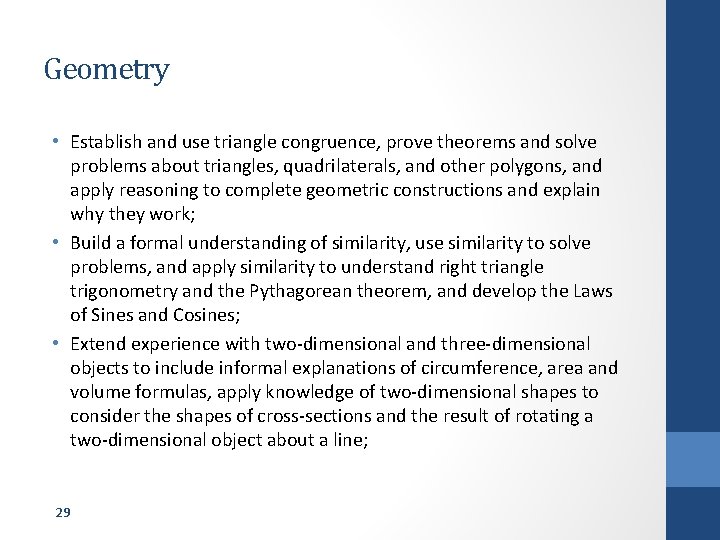 Geometry

• Establish and use triangle congruence, prove theorems and solve problems about triangles, quadrilaterals, and other polygons, and apply reasoning to complete geometric constructions and explain why they work;
• Build a formal understanding of similarity, use similarity to solve problems, and apply similarity to understand right triangle trigonometry and the Pythagorean theorem, and develop the Laws of Sines and Cosines;
• Extend experience with two-dimensional and three-dimensional objects to include informal explanations of circumference, area and volume formulas, apply knowledge of two-dimensional shapes to consider the shapes of cross-sections and the result of rotating a two-dimensional object about a line;

29